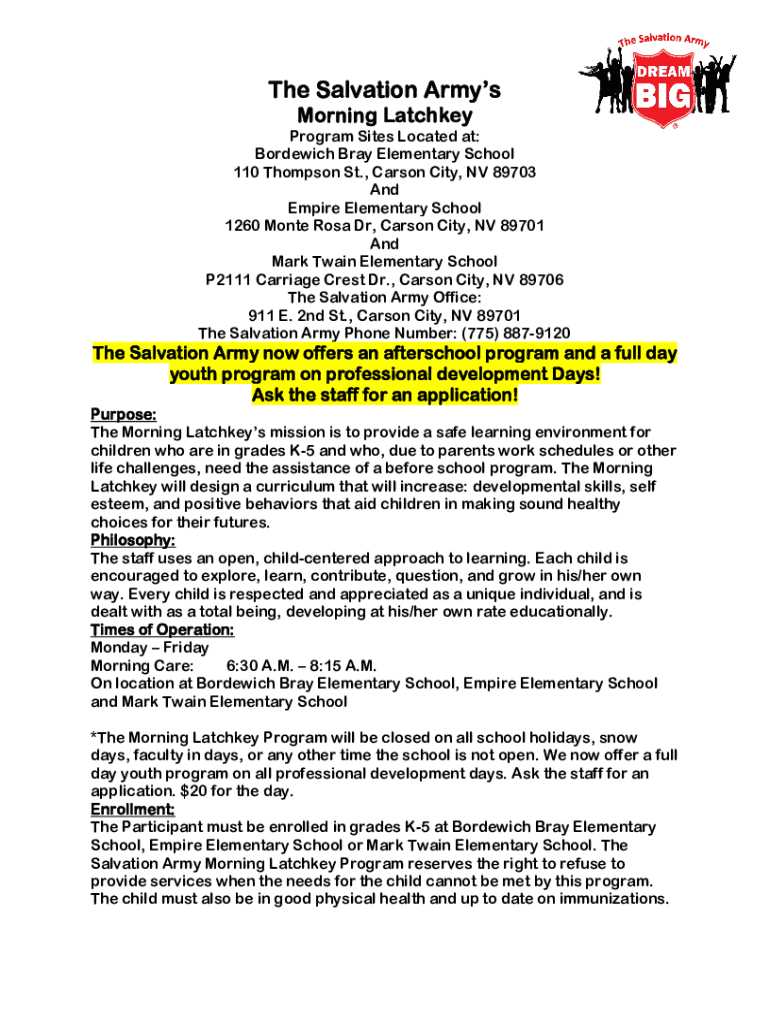 The Salvation Army

DREAM BIG

The Salvation Army's
Morning Latchkey

Program Sites Located at:
Bordewich Bray Elementary School
110 Thompson St., Carson City, NV 89703
And
Empire Elementary School
1260 Monte Rosa Dr, Carson City, NV 89701
And
Mark Twain Elementary School
P2111 Carriage Crest Dr., Carson City, NV 89706
The Salvation Army Office:
911 E. 2nd St., Carson City, NV 89701
The Salvation Army Phone Number: (775) 887-9120

The Salvation Army now offers an afterschool program and a full day youth program on professional development Days!
Ask the staff for an application!

Purpose:
The Morning Latchkey's mission is to provide a safe learning environment for children who are in grades K-5 and who, due to parents work schedules or other life challenges, need the assistance of a before school program. The Morning Latchkey will design a curriculum that will increase: developmental skills, self esteem, and positive behaviors that aid children in making sound healthy choices for their futures.
Philosophy:
The staff uses an open, child-centered approach to learning. Each child is encouraged to explore, learn, contribute, question, and grow in his/her own way. Every child is respected and appreciated as a unique individual, and is dealt with as a total being, developing at his/her own rate educationally.
Times of Operation:
Monday – Friday
Morning Care: 6:30 A.M. – 8:15 A.M.
On location at Bordewich Bray Elementary School, Empire Elementary School and Mark Twain Elementary School

*The Morning Latchkey Program will be closed on all school holidays, snow days, faculty in days, or any other time the school is not open. We now offer a full day youth program on all professional development days. Ask the staff for an application. $20 for the day.
Enrollment:
The Participant must be enrolled in grades K-5 at Bordewich Bray Elementary School, Empire Elementary School or Mark Twain Elementary School. The Salvation Army Morning Latchkey Program reserves the right to refuse to provide services when the needs for the child cannot be met by this program. The child must also be in good physical health and up to date on immunizations.